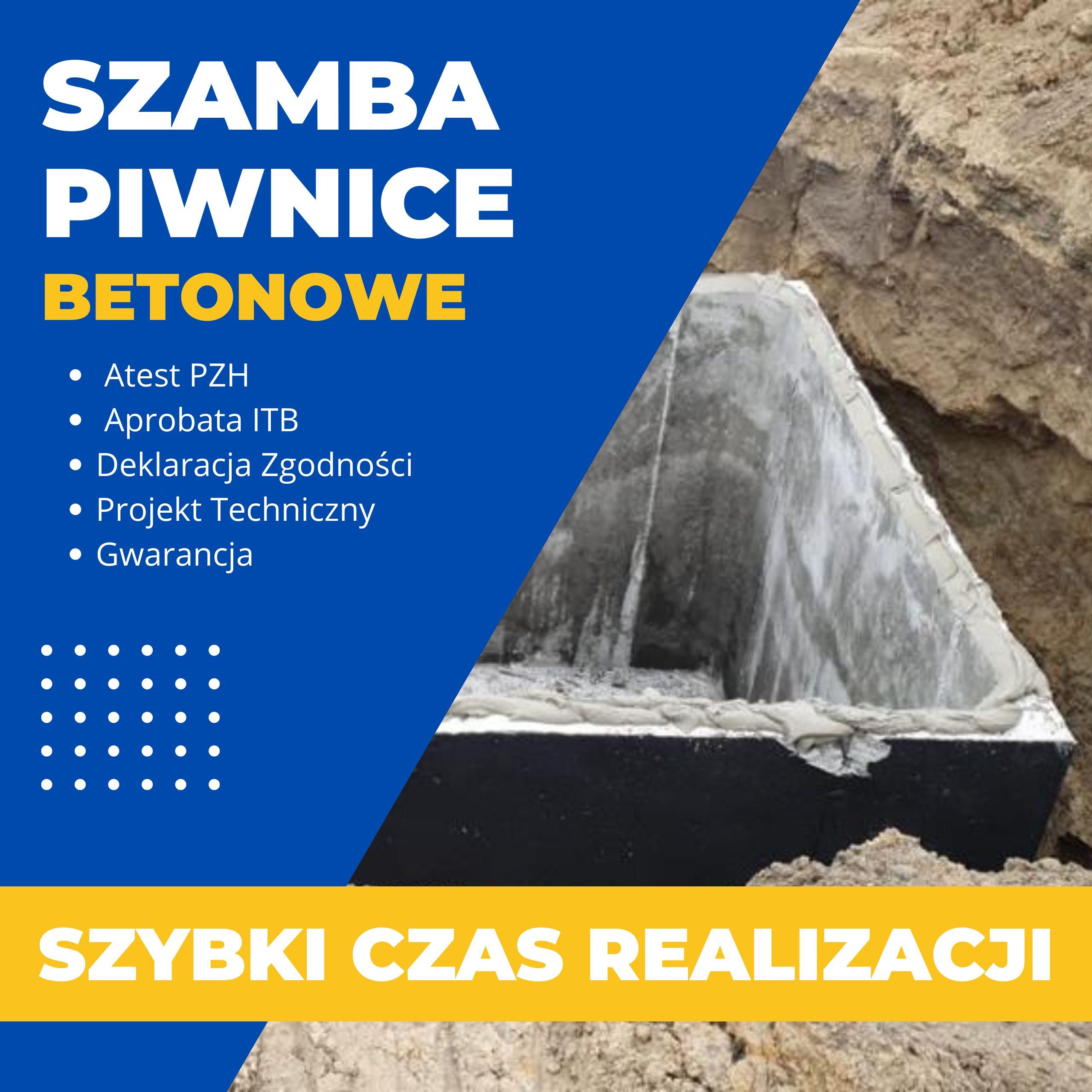 SZAMBA
PIWNICE
BETONOWE

• Atest PZH
• Aprobata ITB
• Deklaracja Zgodności
• Projekt Techniczny
• Gwarancja

SZYBKI CZAS REALIZACJI